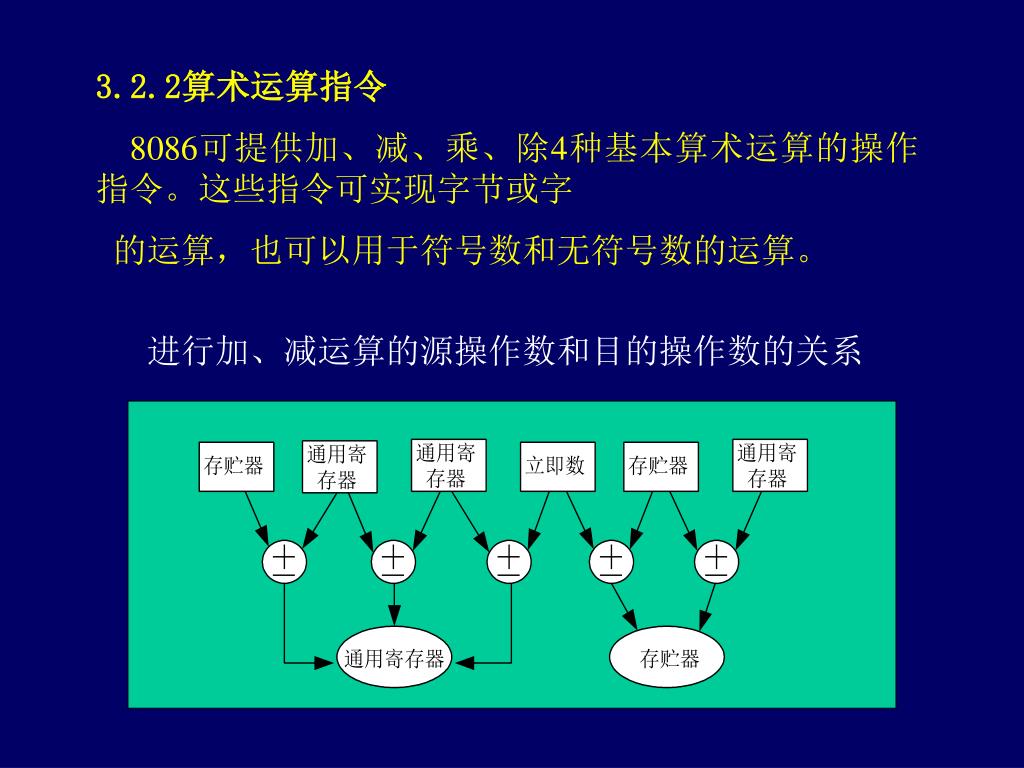 3.2.2算术运算指令

8086可提供加、减、乘、除4种基本算术运算的操作指令。这些指令可实现字节或字

的运算，也可以用于符号数和无符号数的运算。

进行加、减运算的源操作数和目的操作数的关系

存贮器

通用寄存器

通用寄存器

立即数

存贮器

通用寄存器

±

±

±

±

±

通用寄存器

存贮器